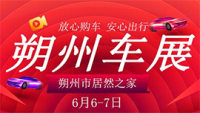 放心购车 安心出行

朔州车展

朔州市居然之家

6月6-7日